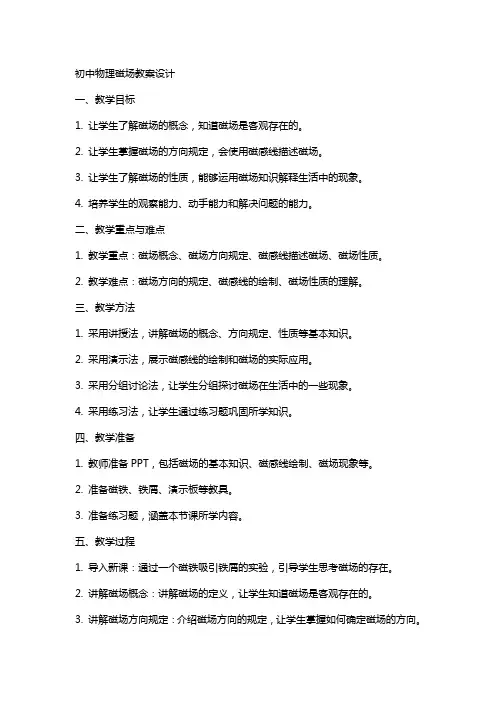 初中物理磁场教案设计

一、教学目标

1. 让学生了解磁场的概念，知道磁场是客观存在的。

2. 让学生掌握磁场的方向规定，会使用磁感线描述磁场。

3. 让学生了解磁场的性质，能够运用磁场知识解释生活中的现象。

4. 培养学生的观察能力、动手能力和解决问题的能力。

二、教学重点与难点

1. 教学重点：磁场概念、磁场方向规定、磁感线描述磁场、磁场性质。

2. 教学难点：磁场方向的规定、磁感线的绘制、磁场性质的理解。

三、教学方法

1. 采用讲授法，讲解磁场的概念、方向规定、性质等基本知识。

2. 采用演示法，展示磁感线的绘制和磁场的实际应用。

3. 采用分组讨论法，让学生分组探讨磁场在生活中的一些现象。

4. 采用练习法，让学生通过练习题巩固所学知识。

四、教学准备

1. 教师准备 PPT，包括磁场的基本知识、磁感线绘制、磁场现象等。

2. 准备磁铁、铁屑、演示板等教具。

3. 准备练习题，涵盖本节课所学内容。

五、教学过程

1. 导入新课：通过一个磁铁吸引铁屑的实验，引导学生思考磁场的存在。

2. 讲解磁场概念：讲解磁场的定义，让学生知道磁场是客观存在的。

3. 讲解磁场方向规定：介绍磁场方向的规定，让学生掌握如何确定磁场的方向。